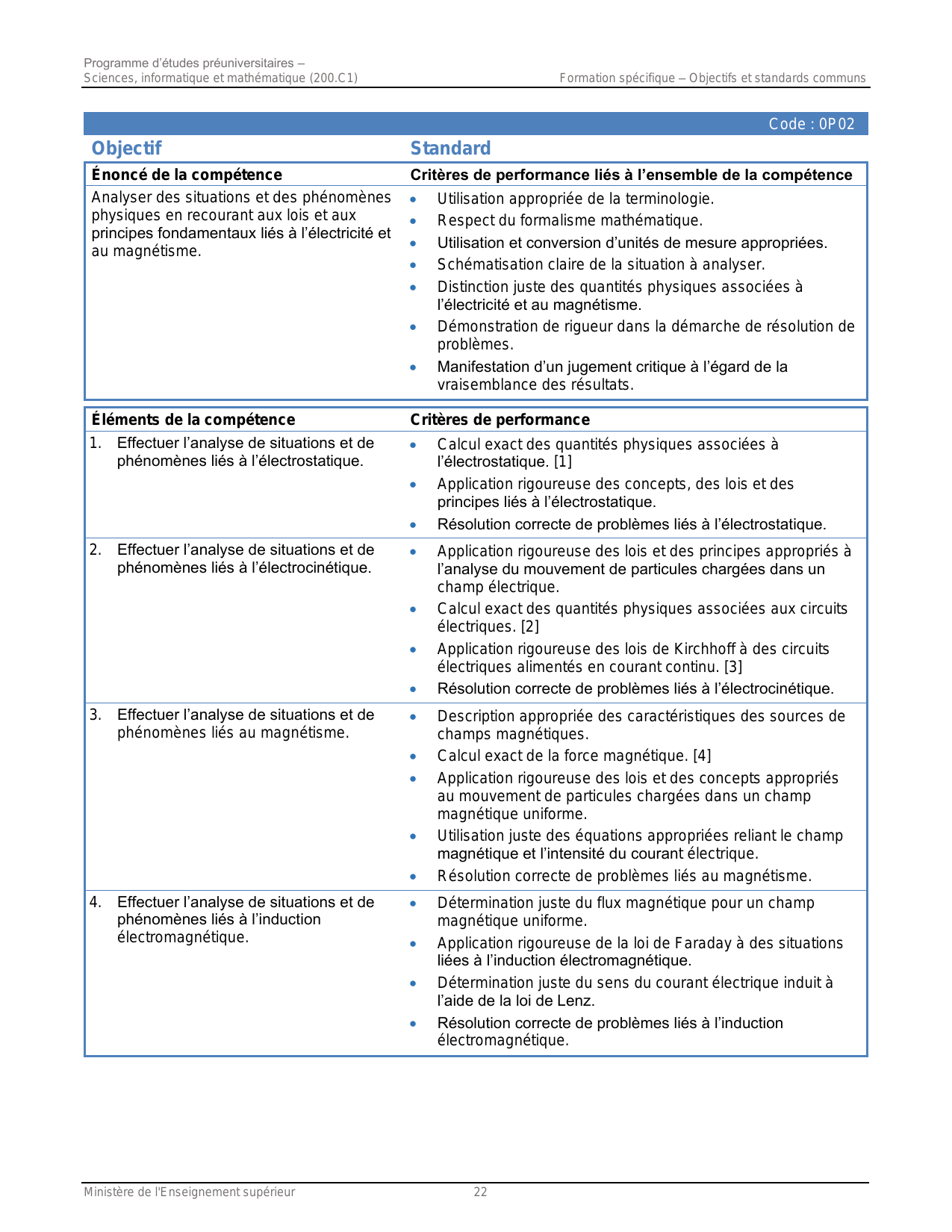 Programme d'études préuniversitaires –
Sciences, informatique et mathématique (200.C1)

Formation spécifique – Objectifs et standards communs

Code : 0P02

| Objectif | Standard |
|---|---|
| **Énoncé de la compétence** | **Critères de performance liés à l'ensemble de la compétence** |
| Analyser des situations et des phénomènes physiques en recourant aux lois et aux principes fondamentaux liés à l'électricité et au magnétisme. | • Utilisation appropriée de la terminologie. • Respect du formalisme mathématique. • Utilisation et conversion d'unités de mesure appropriées. • Schématisation claire de la situation à analyser. • Distinction juste des quantités physiques associées à l'électricité et au magnétisme. • Démonstration de rigueur dans la démarche de résolution de problèmes. • Manifestation d'un jugement critique à l'égard de la vraisemblance des résultats. |

| Éléments de la compétence | Critères de performance |
|---|---|
| 1. Effectuer l'analyse de situations et de phénomènes liés à l'électrostatique. | • Calcul exact des quantités physiques associées à l'électrostatique. [1] • Application rigoureuse des concepts, des lois et des principes liés à l'électrostatique. • Résolution correcte de problèmes liés à l'électrostatique. |
| 2. Effectuer l'analyse de situations et de phénomènes liés à l'électrocinétique. | • Application rigoureuse des lois et des principes appropriés à l'analyse du mouvement de particules chargées dans un champ électrique. • Calcul exact des quantités physiques associées aux circuits électriques. [2] • Application rigoureuse des lois de Kirchhoff à des circuits électriques alimentés en courant continu. [3] • Résolution correcte de problèmes liés à l'électrocinétique. |
| 3. Effectuer l'analyse de situations et de phénomènes liés au magnétisme. | • Description appropriée des caractéristiques des sources de champs magnétiques. • Calcul exact de la force magnétique. [4] • Application rigoureuse des lois et des concepts appropriés au mouvement de particules chargées dans un champ magnétique uniforme. • Utilisation juste des équations appropriées reliant le champ magnétique et l'intensité du courant électrique. • Résolution correcte de problèmes liés au magnétisme. |
| 4. Effectuer l'analyse de situations et de phénomènes liés à l'induction électromagnétique. | • Détermination juste du flux magnétique pour un champ magnétique uniforme. • Application rigoureuse de la loi de Faraday à des situations liées à l'induction électromagnétique. • Détermination juste du sens du courant électrique induit à l'aide de la loi de Lenz. • Résolution correcte de problèmes liés à l'induction électromagnétique. |

Ministère de l'Enseignement supérieur 22